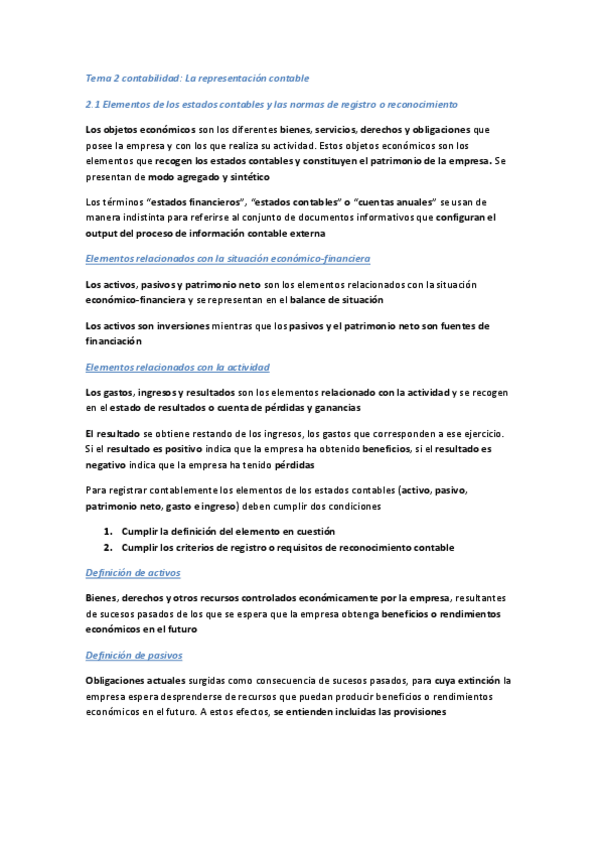 Tema 2 contabilidad: La representación contable

2.1 Elementos de los estados contables y las normas de registro o reconocimiento

Los objetos económicos son los diferentes bienes, servicios, derechos y obligaciones que posee la empresa y con los que realiza su actividad. Estos objetos económicos son los elementos que recogen los estados contables y constituyen el patrimonio de la empresa. Se presentan de modo agregado y sintético

Los términos "estados financieros", "estados contables" o "cuentas anuales" se usan de manera indistinta para referirse al conjunto de documentos informativos que configuran el output del proceso de información contable externa

Elementos relacionados con la situación económico-financiera

Los activos, pasivos y patrimonio neto son los elementos relacionados con la situación económico-financiera y se representan en el balance de situación

Los activos son inversiones mientras que los pasivos y el patrimonio neto son fuentes de financiación

Elementos relacionados con la actividad

Los gastos, ingresos y resultados son los elementos relacionado con la actividad y se recogen en el estado de resultados o cuenta de pérdidas y ganancias

El resultado se obtiene restando de los ingresos, los gastos que corresponden a ese ejercicio. Si el resultado es positivo indica que la empresa ha obtenido beneficios, si el resultado es negativo indica que la empresa ha tenido pérdidas

Para registrar contablemente los elementos de los estados contables (activo, pasivo, patrimonio neto, gasto e ingreso) deben cumplir dos condiciones

1. Cumplir la definición del elemento en cuestión
2. Cumplir los criterios de registro o requisitos de reconocimiento contable

Definición de activos

Bienes, derechos y otros recursos controlados económicamente por la empresa, resultantes de sucesos pasados de los que se espera que la empresa obtenga beneficios o rendimientos económicos en el futuro

Definición de pasivos

Obligaciones actuales surgidas como consecuencia de sucesos pasados, para cuya extinción la empresa espera desprenderse de recursos que puedan producir beneficios o rendimientos económicos en el futuro. A estos efectos, se entienden incluidas las provisiones